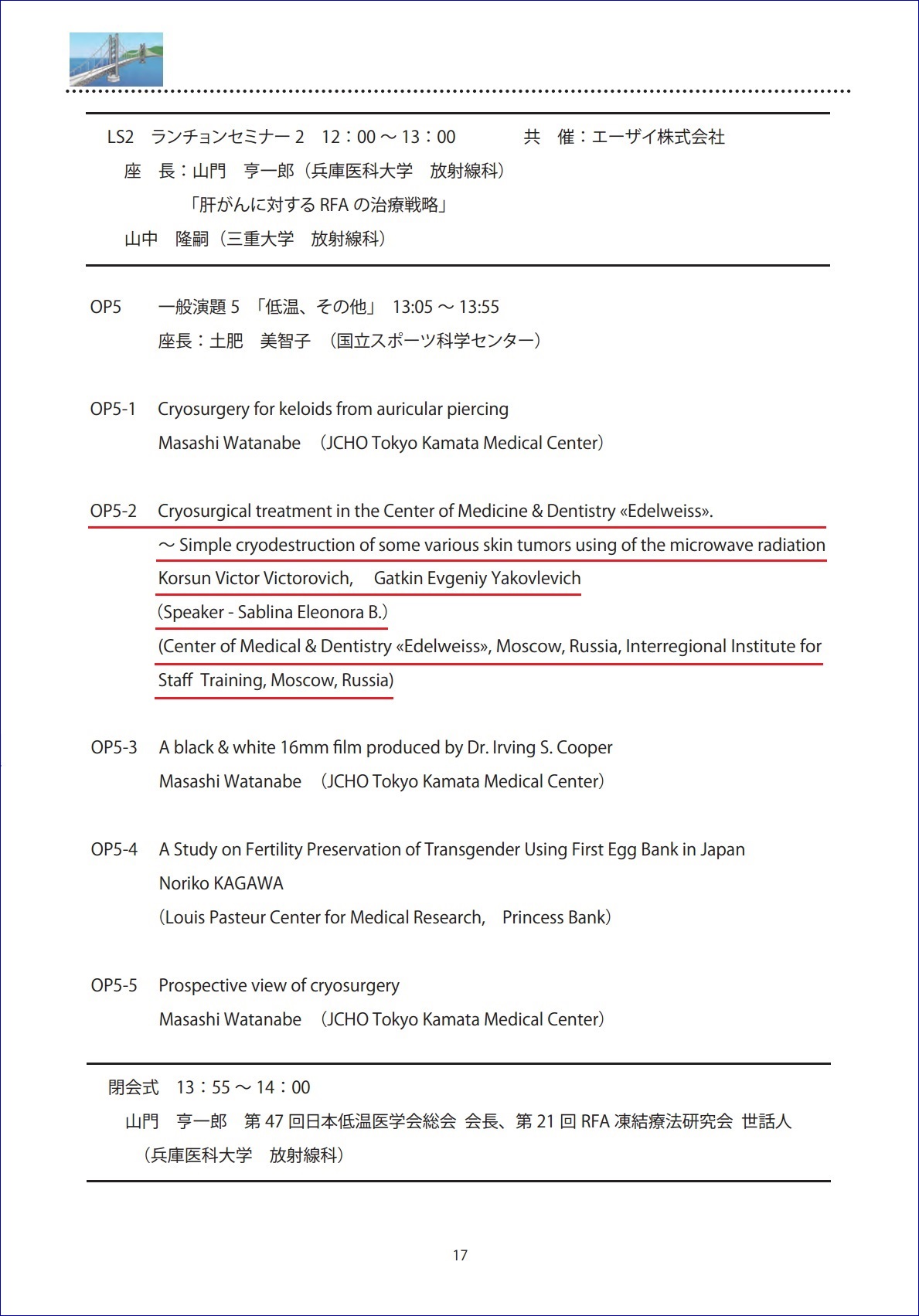 LS2　ランチョンセミナー 2　12：00 ～ 13：00　　　共　催：エーザイ株式会社

座　長：山門　亨一郎（兵庫医科大学　放射線科）

「肝がんに対する RFA の治療戦略」

山中　隆嗣（三重大学　放射線科）

OP5　一般演題 5 「低温、その他」 13:05 ～ 13:55

座長：土肥　美智子　（国立スポーツ科学センター）

OP5-1　Cryosurgery for keloids from auricular piercing

Masashi Watanabe　（JCHO Tokyo Kamata Medical Center）

OP5-2　Cryosurgical treatment in the Center of Medicine & Dentistry «Edelweiss».

～ Simple cryodestruction of some various skin tumors using of the microwave radiation

Korsun Victor Victorovich,　Gatkin Evgeniy Yakovlevich

（Speaker - Sablina Eleonora B.）

(Center of Medical & Dentistry «Edelweiss», Moscow, Russia, Interregional Institute for Staff Training, Moscow, Russia)

OP5-3　A black & white 16mm film produced by Dr. Irving S. Cooper

Masashi Watanabe　（JCHO Tokyo Kamata Medical Center）

OP5-4　A Study on Fertility Preservation of Transgender Using First Egg Bank in Japan

Noriko KAGAWA

（Louis Pasteur Center for Medical Research,　Princess Bank）

OP5-5　Prospective view of cryosurgery

Masashi Watanabe　（JCHO Tokyo Kamata Medical Center）

閉会式　13：55 ～ 14：00

山門　亨一郎　第 47 回日本低温医学会総会 会長、第 21 回 RFA 凍結療法研究会 世話人

（兵庫医科大学　放射線科）

17